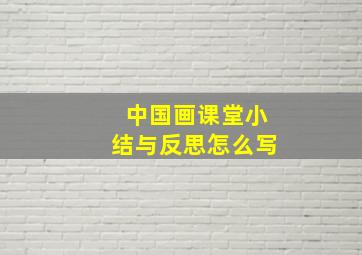 中国画课堂小结与反思怎么写